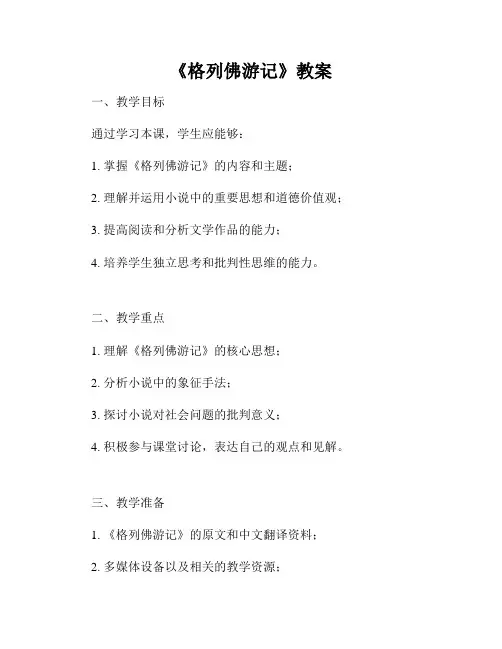 《格列佛游记》教案

一、教学目标

通过学习本课，学生应能够：

1. 掌握《格列佛游记》的内容和主题；

2. 理解并运用小说中的重要思想和道德价值观；

3. 提高阅读和分析文学作品的能力；

4. 培养学生独立思考和批判性思维的能力。

二、教学重点

1. 理解《格列佛游记》的核心思想；

2. 分析小说中的象征手法；

3. 探讨小说对社会问题的批判意义；

4. 积极参与课堂讨论，表达自己的观点和见解。

三、教学准备

1. 《格列佛游记》的原文和中文翻译资料；

2. 多媒体设备以及相关的教学资源；